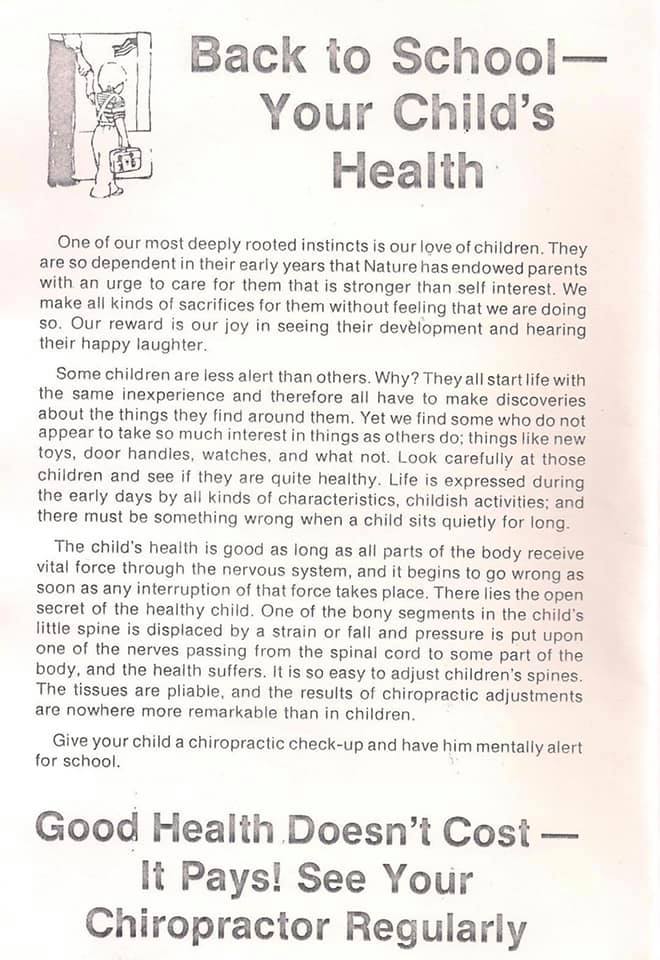 Back to School—
Your Child's
Health

One of our most deeply rooted instincts is our love of children. They are so dependent in their early years that Nature has endowed parents with an urge to care for them that is stronger than self interest. We make all kinds of sacrifices for them without feeling that we are doing so. Our reward is our joy in seeing their development and hearing their happy laughter.

Some children are less alert than others. Why? They all start life with the same inexperience and therefore all have to make discoveries about the things they find around them. Yet we find some who do not appear to take so much interest in things as others do; things like new toys, door handles, watches, and what not. Look carefully at those children and see if they are quite healthy. Life is expressed during the early days by all kinds of characteristics, childish activities; and there must be something wrong when a child sits quietly for long.

The child's health is good as long as all parts of the body receive vital force through the nervous system, and it begins to go wrong as soon as any interruption of that force takes place. There lies the open secret of the healthy child. One of the bony segments in the child's little spine is displaced by a strain or fall and pressure is put upon one of the nerves passing from the spinal cord to some part of the body, and the health suffers. It is so easy to adjust children's spines. The tissues are pliable, and the results of chiropractic adjustments are nowhere more remarkable than in children.

Give your child a chiropractic check-up and have him mentally alert for school.

Good Health Doesn't Cost —
It Pays! See Your
Chiropractor Regularly